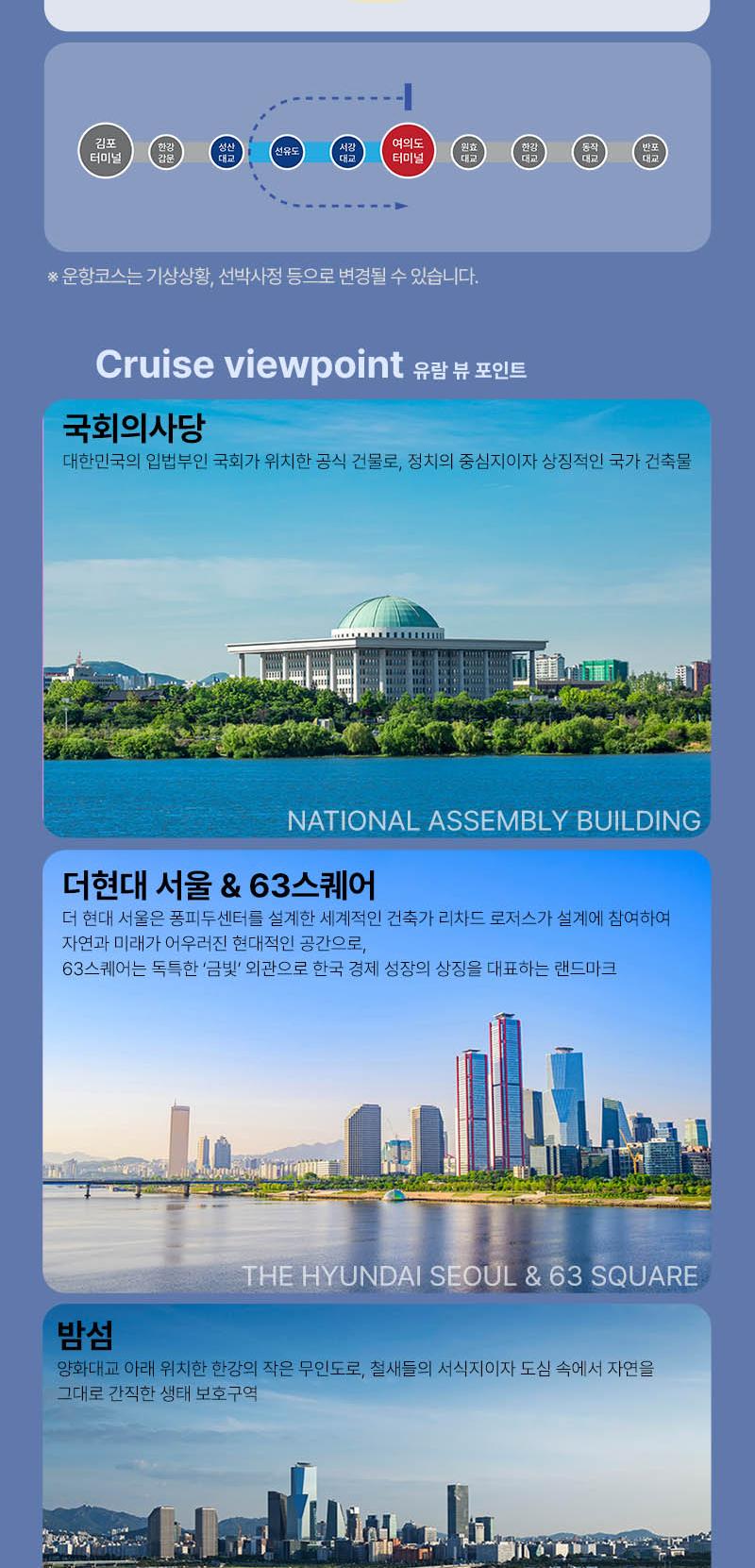 김포 터미널

한강 갑문

성산 대교

선유도

서강 대교

여의도 터미널

원효 대교

한강 대교

동작 대교

반포 대교

※ 운항코스는 기상상황, 선박사정 등으로 변경될 수 있습니다.

Cruise viewpoint 유람 뷰 포인트

국회의사당
대한민국의 입법부인 국회가 위치한 공식 건물로, 정치의 중심지이자 상징적인 국가 건축물

NATIONAL ASSEMBLY BUILDING

더현대 서울 & 63스퀘어
더 현대 서울은 퐁피두센터를 설계한 세계적인 건축가 리차드 로저스가 설계에 참여하여 자연과 미래가 어우러진 현대적인 공간으로,
63스퀘어는 독특한 '금빛' 외관으로 한국 경제 성장의 상징을 대표하는 랜드마크

THE HYUNDAI SEOUL & 63 SQUARE

밤섬
양화대교 아래 위치한 한강의 작은 무인도로, 철새들의 서식지이자 도심 속에서 자연을 그대로 간직한 생태 보호구역